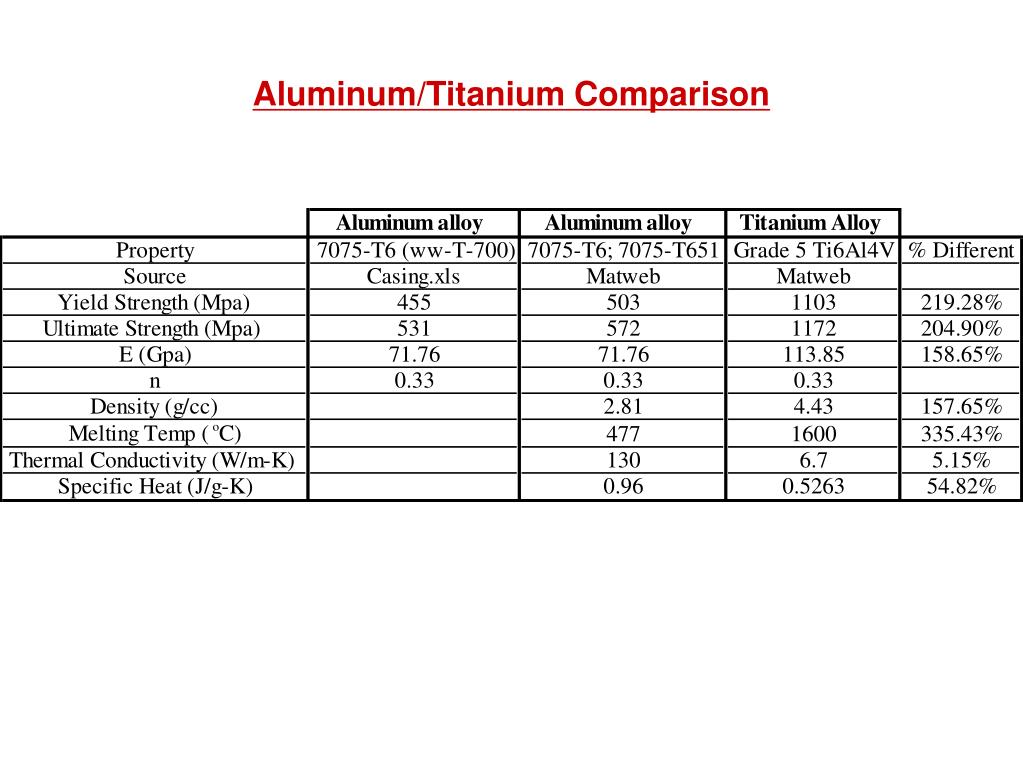 Aluminum/Titanium Comparison

| | Aluminum alloy | Aluminum alloy | Titanium Alloy | |
|---|---|---|---|---|
| Property | 7075-T6 (ww-T-700) | 7075-T6; 7075-T651 | Grade 5 Ti6Al4V | % Different |
| Source | Casing.xls | Matweb | Matweb | |
| Yield Strength (Mpa) | 455 | 503 | 1103 | 219.28% |
| Ultimate Strength (Mpa) | 531 | 572 | 1172 | 204.90% |
| E (Gpa) | 71.76 | 71.76 | 113.85 | 158.65% |
| n | 0.33 | 0.33 | 0.33 | |
| Density (g/cc) | | 2.81 | 4.43 | 157.65% |
| Melting Temp (ºC) | | 477 | 1600 | 335.43% |
| Thermal Conductivity (W/m-K) | | 130 | 6.7 | 5.15% |
| Specific Heat (J/g-K) | | 0.96 | 0.5263 | 54.82% |